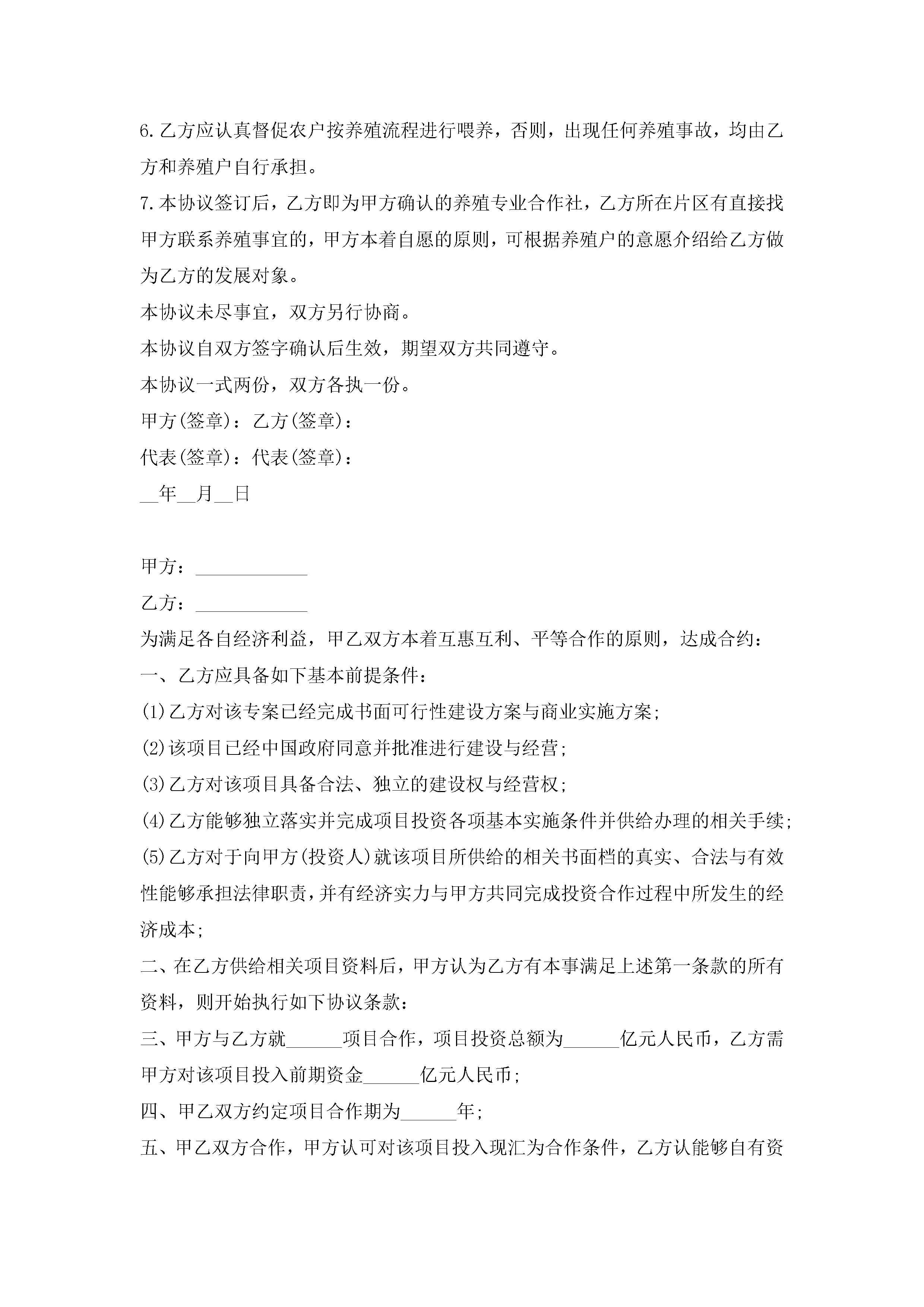 6.乙方应认真督促农户按养殖流程进行喂养，否则，出现任何养殖事故，均由乙方和养殖户自行承担。
7.本协议签订后，乙方即为甲方确认的养殖专业合作社，乙方所在片区有直接找甲方联系养殖事宜的，甲方本着自愿的原则，可根据养殖户的意愿介绍给乙方做为乙方的发展对象。
本协议未尽事宜，双方另行协商。
本协议自双方签字确认后生效，期望双方共同遵守。
本协议一式两份，双方各执一份。
甲方(签章)：乙方(签章)：
代表(签章)：代表(签章)：
__年__月__日

甲方：____________
乙方：____________
为满足各自经济利益，甲乙双方本着互惠互利、平等合作的原则，达成合约：
一、乙方应具备如下基本前提条件：
(1)乙方对该专案已经完成书面可行性建设方案与商业实施方案；
(2)该项目已经中国政府同意并批准进行建设与经营；
(3)乙方对该项目具备合法、独立的建设权与经营权；
(4)乙方能够独立落实并完成项目投资各项基本实施条件并供给办理的相关手续；
(5)乙方对于向甲方(投资人)就该项目所供给的相关书面档的真实、合法与有效性能够承担法律职责，并有经济实力与甲方共同完成投资合作过程中所发生的经济成本；
二、在乙方供给相关项目资料后，甲方认为乙方有本事满足上述第一条款的所有资料，则开始执行如下协议条款：
三、甲方与乙方就______项目合作，项目投资总额为______亿元人民币，乙方需甲方对该项目投入前期资金______亿元人民币；
四、甲乙双方约定项目合作期为______年；
五、甲乙双方合作，甲方认可对该项目投入现汇为合作条件，乙方认能够自有资